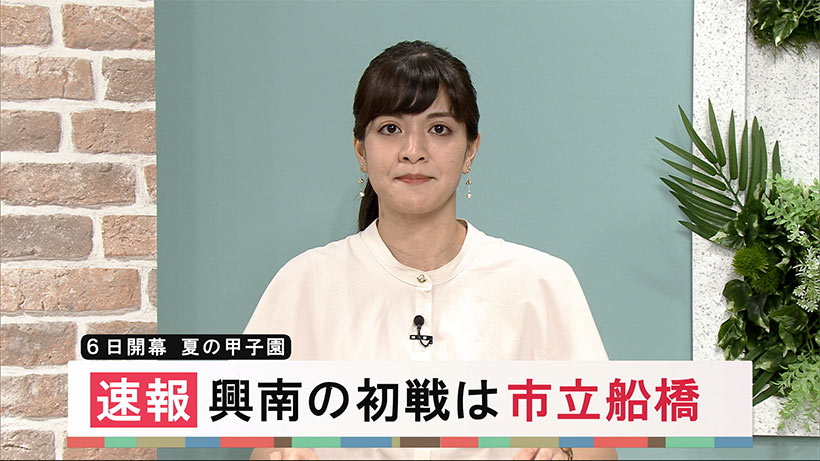 6日開幕 夏の甲子園

速報 興南の初戦は市立船橋